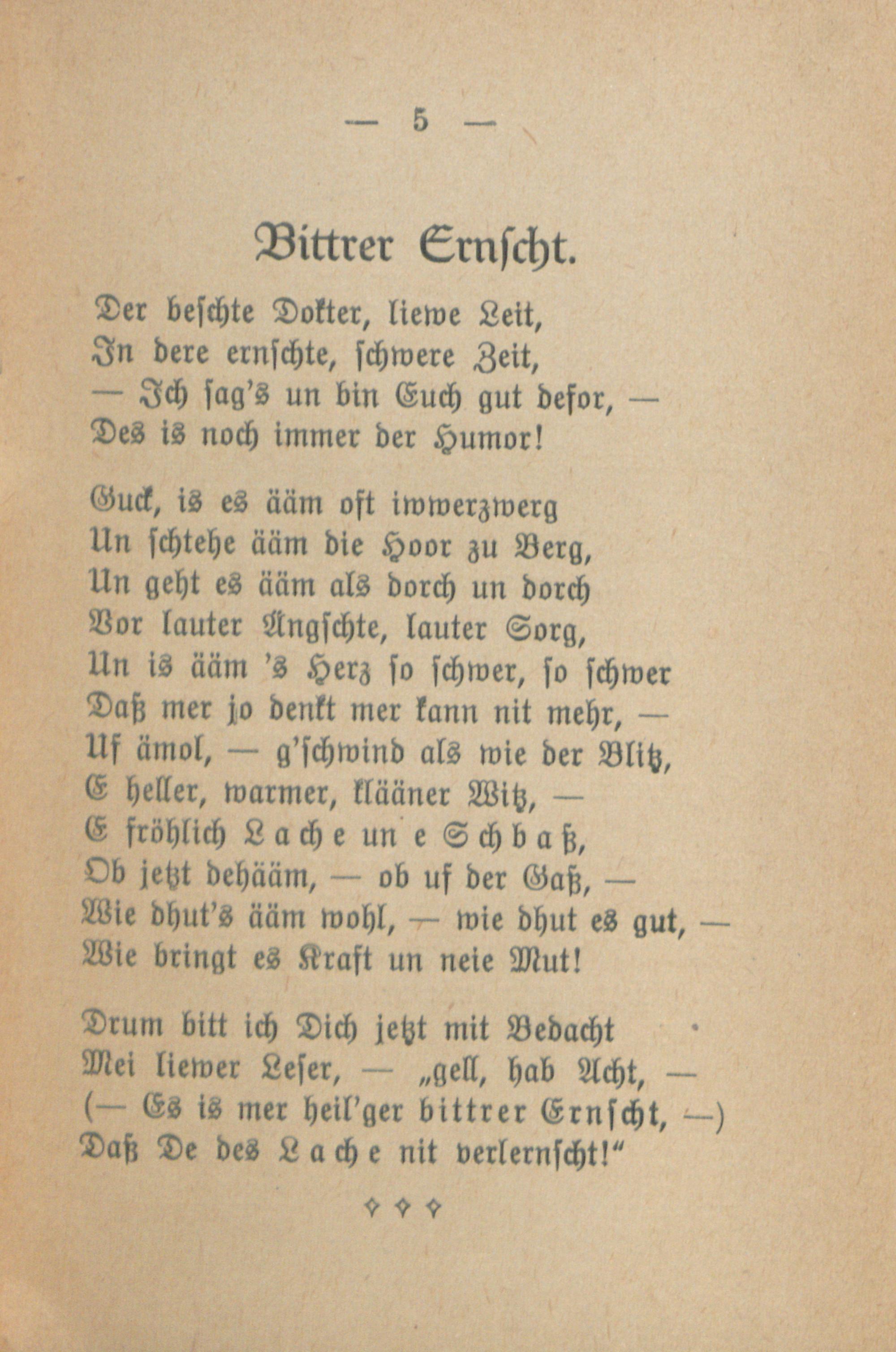 — 5 —

Bittrer Ernscht.

Der beschte Dokter, liewe Leit,
In dere ernschte, schwere Zeit,
— Ich sag's un bin Euch gut defor, —
Des is noch immer der Humor!

Guck, is es ääm oft iwwerzwerg
Un schtehe ääm die Hoor zu Berg,
Un geht es ääm als dorch un dorch
Vor lauter Angschte, lauter Sorg,
Un is ääm 's Herz so schwer, so schwer
Daß mer jo denkt mer kann nit mehr, —
Uf ämol, — g'schwind als wie der Blitz,
E heller, warmer, klääner Witz, —
E fröhlich Lache un e Schbaß,
Ob jetzt dehääm, — ob uf der Gaß, —
Wie dhut's ääm wohl, — wie dhut es gut, —
Wie bringt es Kraft un neie Mut!

Drum bitt ich Dich jetzt mit Bedacht
Mei liewer Leser, — „gell, hab Acht, —
(— Es is mer heil'ger bittrer Ernscht, —)
Daß De des Lache nit verlernscht!"

◇ ◇ ◇